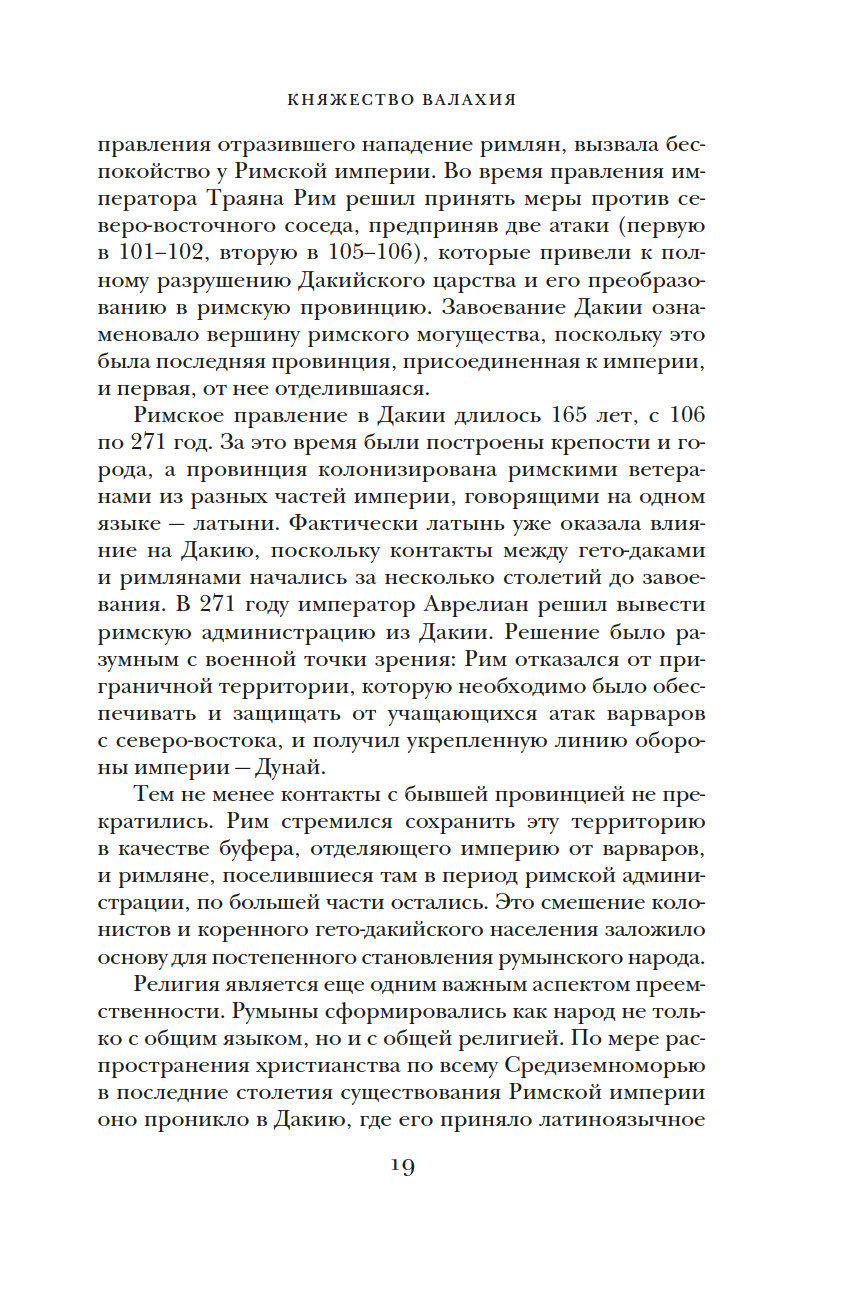 КНЯЖЕСТВО ВАЛАХИЯ

правления отразившего нападение римлян, вызвала беспокойство у Римской империи. Во время правления императора Траяна Рим решил принять меры против северо-восточного соседа, предприняв две атаки (первую в 101–102, вторую в 105–106), которые привели к полному разрушению Дакийского царства и его преобразованию в римскую провинцию. Завоевание Дакии ознаменовало вершину римского могущества, поскольку это была последняя провинция, присоединенная к империи, и первая, от нее отделившаяся.

Римское правление в Дакии длилось 165 лет, с 106 по 271 год. За это время были построены крепости и города, а провинция колонизирована римскими ветеранами из разных частей империи, говорящими на одном языке — латыни. Фактически латынь уже оказала влияние на Дакию, поскольку контакты между гето-даками и римлянами начались за несколько столетий до завоевания. В 271 году император Аврелиан решил вывести римскую администрацию из Дакии. Решение было разумным с военной точки зрения: Рим отказался от приграничной территории, которую необходимо было обеспечивать и защищать от учащающихся атак варваров с северо-востока, и получил укрепленную линию обороны империи — Дунай.

Тем не менее контакты с бывшей провинцией не прекратились. Рим стремился сохранить эту территорию в качестве буфера, отделяющего империю от варваров, и римляне, поселившиеся там в период римской администрации, по большей части остались. Это смешение колонистов и коренного гето-дакийского населения заложило основу для постепенного становления румынского народа.

Религия является еще одним важным аспектом преемственности. Румыны сформировались как народ не только с общим языком, но и с общей религией. По мере распространения христианства по всему Средиземноморью в последние столетия существования Римской империи оно проникло в Дакию, где его приняло латиноязычное

19